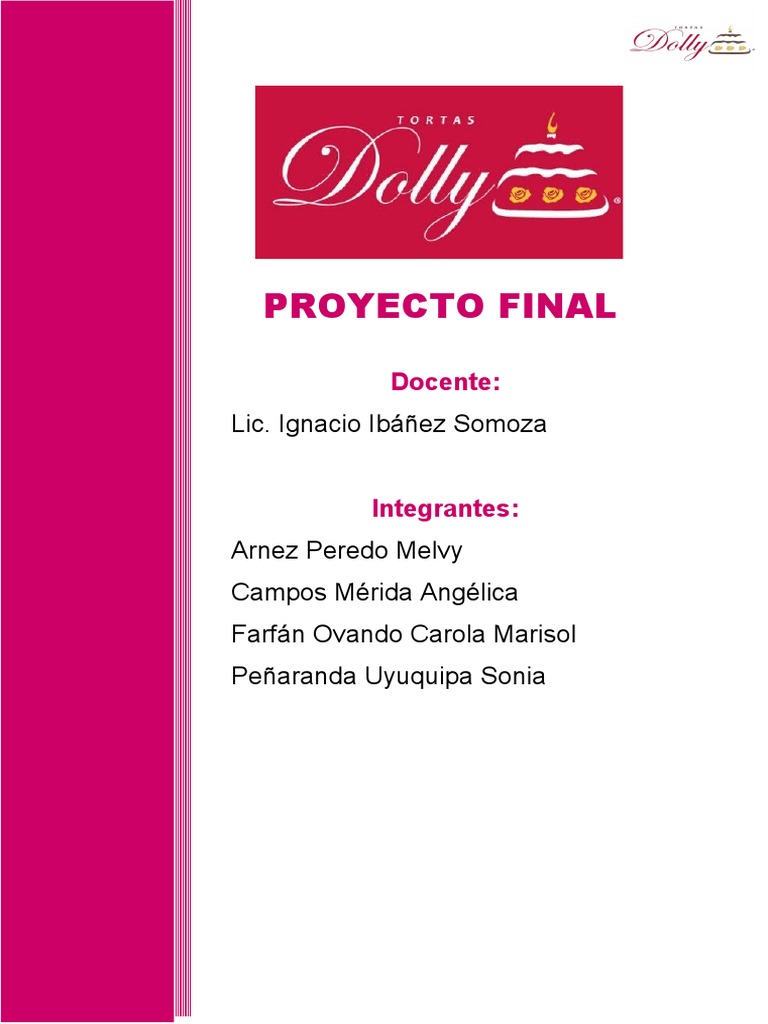 TORTAS
Dolly

TORTAS
Dolly

PROYECTO FINAL

Docente:

Lic. Ignacio Ibáñez Somoza

Integrantes:

Arnez Peredo Melvy

Campos Mérida Angélica

Farfán Ovando Carola Marisol

Peñaranda Uyuquipa Sonia